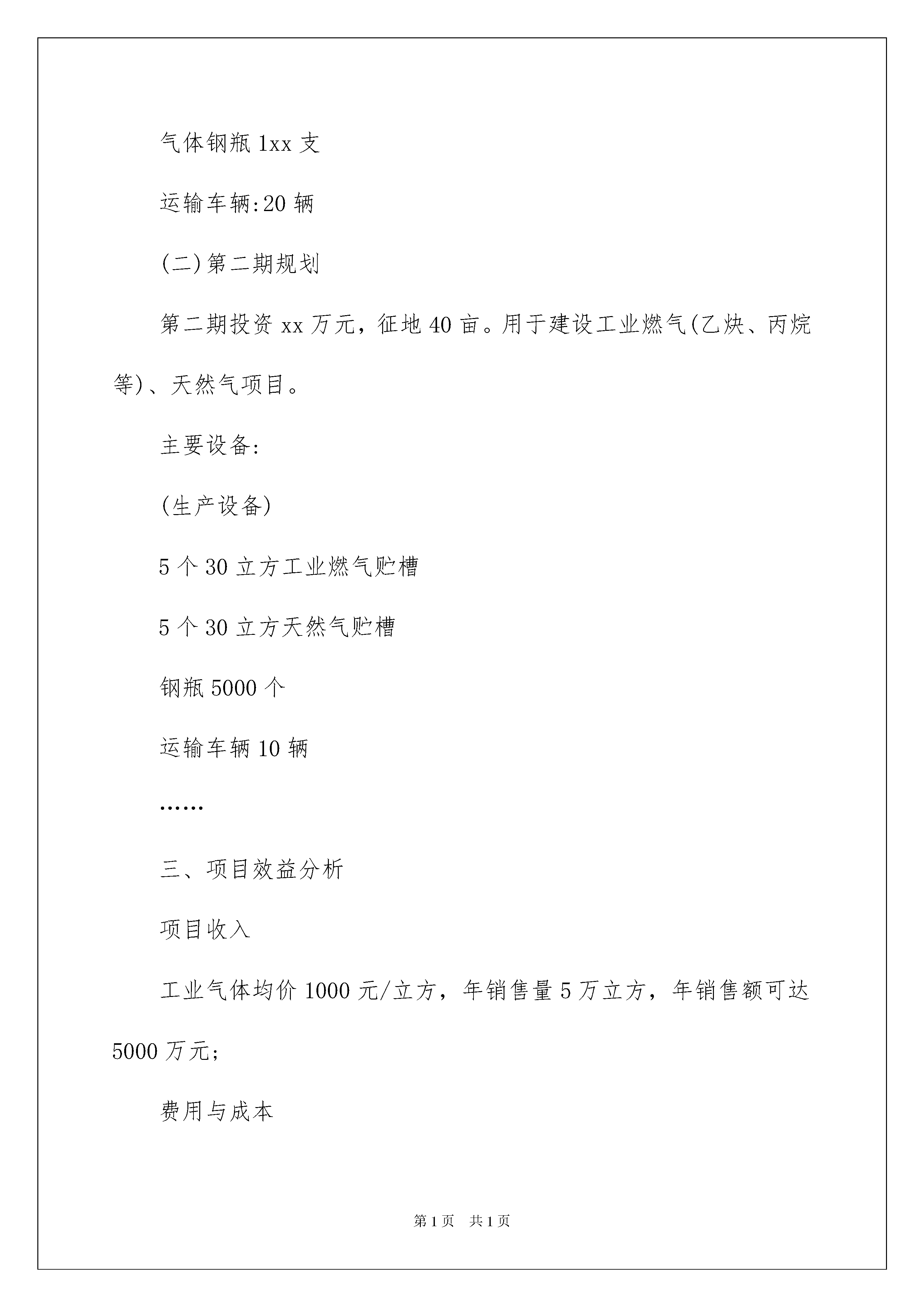 气体钢瓶 1xx 支

运输车辆:20 辆

(二)第二期规划

第二期投资 xx 万元，征地 40 亩。用于建设工业燃气(乙炔、丙烷等)、天然气项目。

主要设备:

(生产设备)

5 个 30 立方工业燃气贮槽

5 个 30 立方天然气贮槽

钢瓶 5000 个

运输车辆 10 辆

……

三、项目效益分析

项目收入

工业气体均价 1000 元/立方，年销售量 5 万立方，年销售额可达 5000 万元;

费用与成本

第 1 页　共 1 页